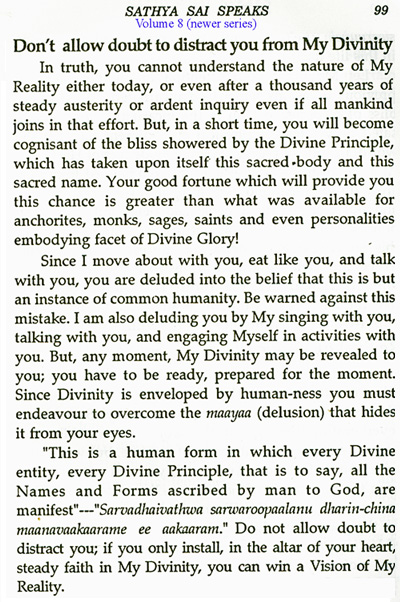 SATHYA SAI SPEAKS 99
Volume 8 (newer series)

Don't allow doubt to distract you from My Divinity

In truth, you cannot understand the nature of My Reality either today, or even after a thousand years of steady austerity or ardent inquiry even if all mankind joins in that effort. But, in a short time, you will become cognisant of the bliss showered by the Divine Principle, which has taken upon itself this sacred body and this sacred name. Your good fortune which will provide you this chance is greater than what was available for anchorites, monks, sages, saints and even personalities embodying facet of Divine Glory!

Since I move about with you, eat like you, and talk with you, you are deluded into the belief that this is but an instance of common humanity. Be warned against this mistake. I am also deluding you by My singing with you, talking with you, and engaging Myself in activities with you. But, any moment, My Divinity may be revealed to you; you have to be ready, prepared for the moment. Since Divinity is enveloped by human-ness you must endeavour to overcome the maayaa (delusion) that hides it from your eyes.

"This is a human form in which every Divine entity, every Divine Principle, that is to say, all the Names and Forms ascribed by man to God, are manifest"---"Sarvadhaivathwa sarwaroopaalanu dharin-china maanavaakaarame ee aakaaram." Do not allow doubt to distract you; if you only install, in the altar of your heart, steady faith in My Divinity, you can win a Vision of My Reality.